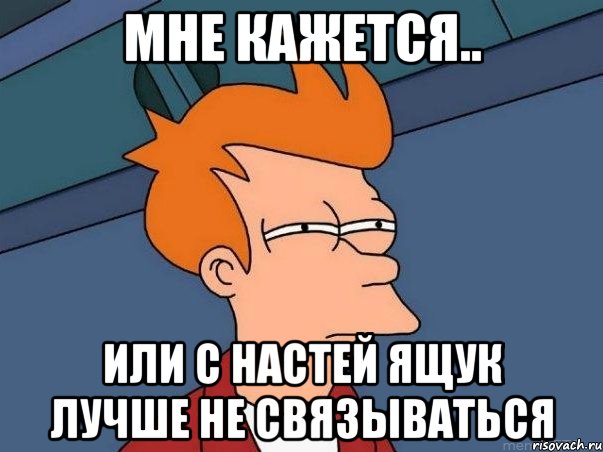 МНЕ КАЖЕТСЯ..

ИЛИ С НАСТЕЙ ЯЩУК ЛУЧШЕ НЕ СВЯЗЫВАТЬСЯ

risovach.ru